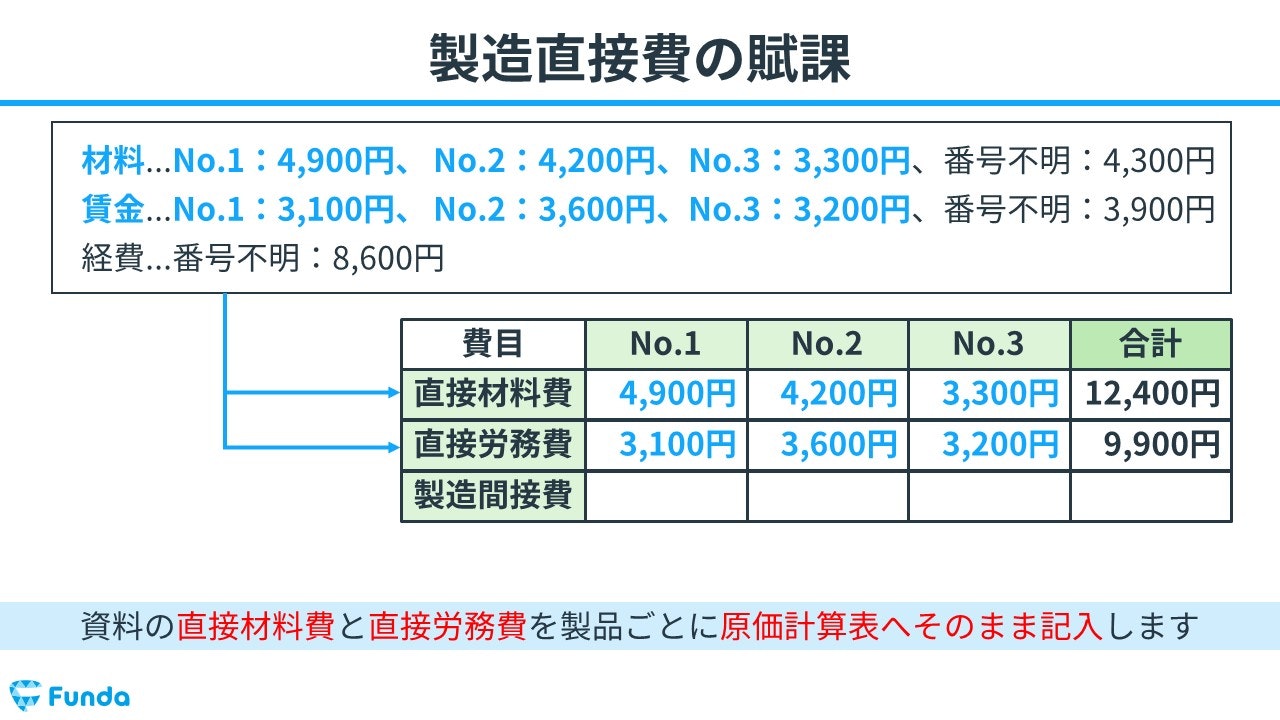 製造直接費の賦課

材料...No.1：4,900円、 No.2：4,200円、No.3：3,300円、番号不明：4,300円
賃金...No.1：3,100円、 No.2：3,600円、No.3：3,200円、番号不明：3,900円
経費...番号不明：8,600円

| 費目 | No.1 | No.2 | No.3 | 合計 |
|---|---|---|---|---|
| 直接材料費 | 4,900円 | 4,200円 | 3,300円 | 12,400円 |
| 直接労務費 | 3,100円 | 3,600円 | 3,200円 | 9,900円 |
| 製造間接費 | | | | |

資料の直接材料費と直接労務費を製品ごとに原価計算表へそのまま記入します

Funda